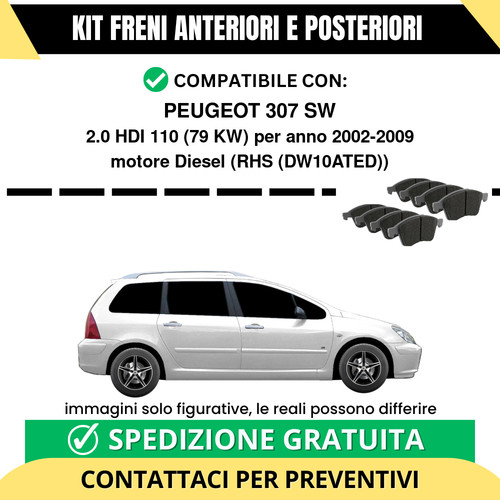 KIT FRENI ANTERIORI E POSTERIORI

COMPATIBILE CON:

PEUGEOT 307 SW

2.0 HDI 110 (79 KW) per anno 2002-2009

motore Diesel (RHS (DW10ATED))

immagini solo figurative, le reali possono differire

SPEDIZIONE GRATUITA

CONTATTACI PER PREVENTIVI